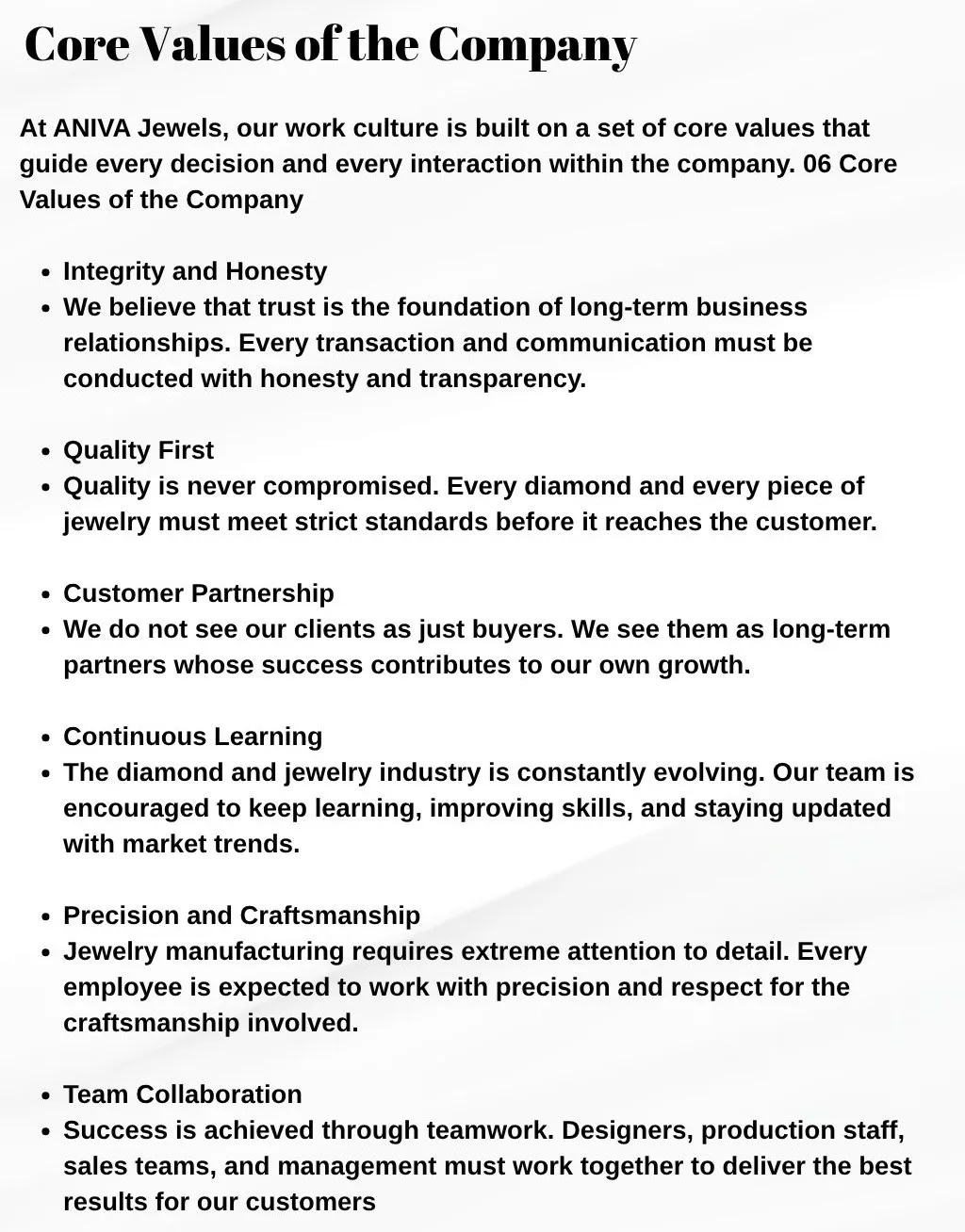 Core Values of the Company

At ANIVA Jewels, our work culture is built on a set of core values that guide every decision and every interaction within the company. 06 Core Values of the Company

• Integrity and Honesty
• We believe that trust is the foundation of long-term business relationships. Every transaction and communication must be conducted with honesty and transparency.

• Quality First
• Quality is never compromised. Every diamond and every piece of jewelry must meet strict standards before it reaches the customer.

• Customer Partnership
• We do not see our clients as just buyers. We see them as long-term partners whose success contributes to our own growth.

• Continuous Learning
• The diamond and jewelry industry is constantly evolving. Our team is encouraged to keep learning, improving skills, and staying updated with market trends.

• Precision and Craftsmanship
• Jewelry manufacturing requires extreme attention to detail. Every employee is expected to work with precision and respect for the craftsmanship involved.

• Team Collaboration
• Success is achieved through teamwork. Designers, production staff, sales teams, and management must work together to deliver the best results for our customers